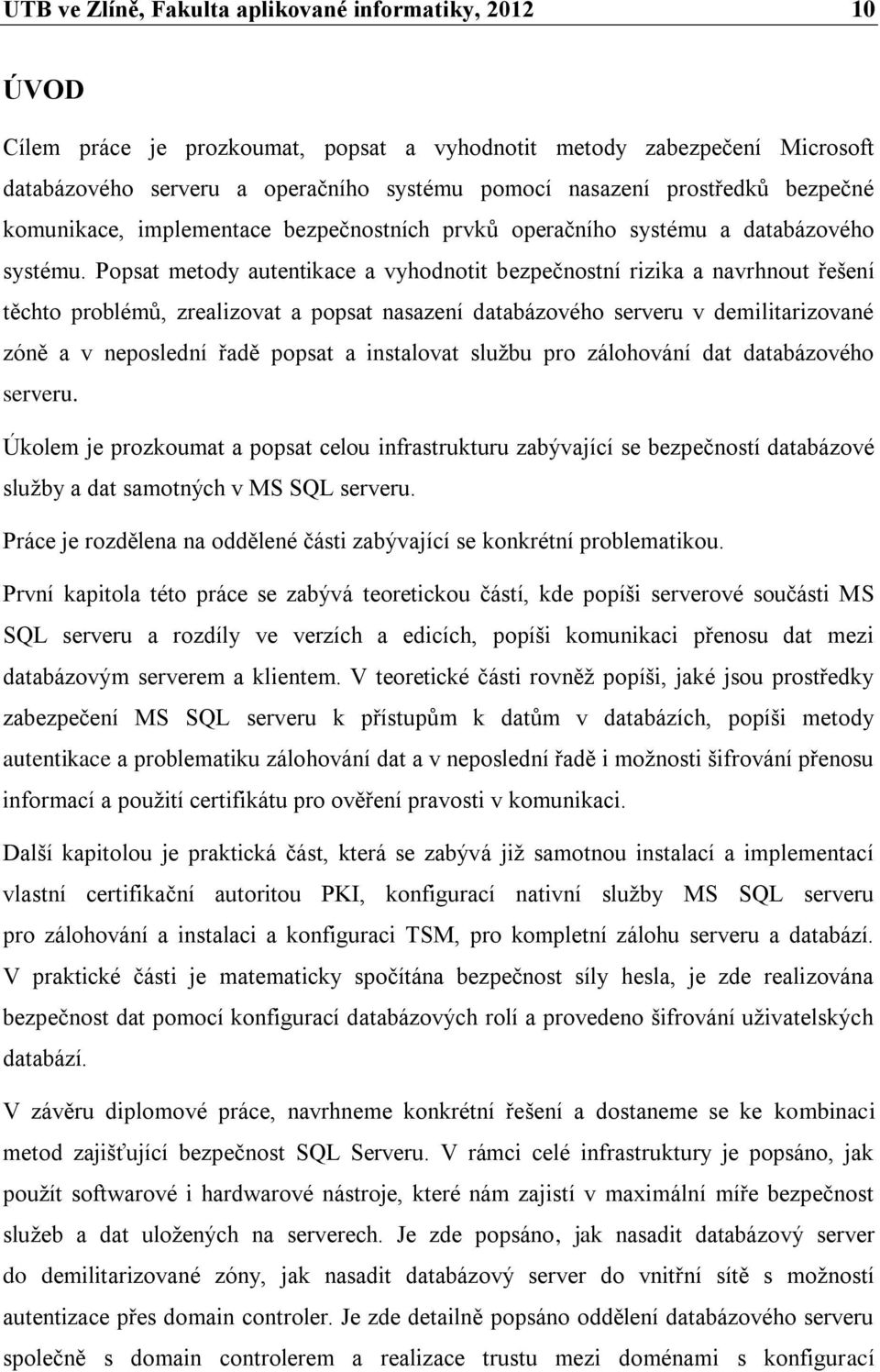 UTB ve Zlíně, Fakulta aplikované informatiky, 2012 10

ÚVOD

Cílem práce je prozkoumat, popsat a vyhodnotit metody zabezpečení Microsoft databázového serveru a operačního systému pomocí nasazení prostředků bezpečné komunikace, implementace bezpečnostních prvků operačního systému a databázového systému. Popsat metody autentikace a vyhodnotit bezpečnostní rizika a navrhnout řešení těchto problémů, zrealizovat a popsat nasazení databázového serveru v demilitarizované zóně a v neposlední řadě popsat a instalovat službu pro zálohování dat databázového serveru.

Úkolem je prozkoumat a popsat celou infrastrukturu zabývající se bezpečností databázové služby a dat samotných v MS SQL serveru.

Práce je rozdělena na oddělené části zabývající se konkrétní problematikou.

První kapitola této práce se zabývá teoretickou částí, kde popíši serverové součásti MS SQL serveru a rozdíly ve verzích a edicích, popíši komunikaci přenosu dat mezi databázovým serverem a klientem. V teoretické části rovněž popíši, jaké jsou prostředky zabezpečení MS SQL serveru k přístupům k datům v databázích, popíši metody autentikace a problematiku zálohování dat a v neposlední řadě i možnosti šifrování přenosu informací a použití certifikátu pro ověření pravosti v komunikaci.

Další kapitolou je praktická část, která se zabývá již samotnou instalací a implementací vlastní certifikační autoritou PKI, konfigurací nativní služby MS SQL serveru pro zálohování a instalaci a konfiguraci TSM, pro kompletní zálohu serveru a databází. V praktické části je matematicky spočítána bezpečnost síly hesla, je zde realizována bezpečnost dat pomocí konfigurací databázových rolí a provedeno šifrování uživatelských databází.

V závěru diplomové práce, navrhneme konkrétní řešení a dostaneme se ke kombinaci metod zajišťující bezpečnost SQL Serveru. V rámci celé infrastruktury je popsáno, jak použít softwarové i hardwarové nástroje, které nám zajistí v maximální míře bezpečnost služeb a dat uložených na serverech. Je zde popsáno, jak nasadit databázový server do demilitarizované zóny, jak nasadit databázový server do vnitřní sítě s možností autentizace přes domain controler. Je zde detailně popsáno oddělení databázového serveru společně s domain controlerem a realizace trustu mezi doménami s konfigurací